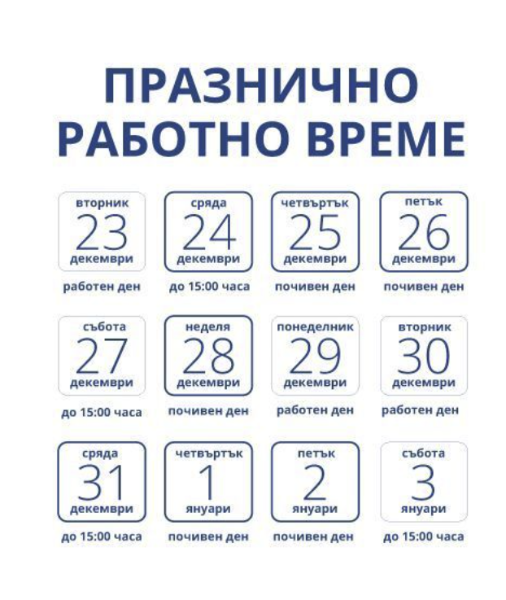 ПРАЗНИЧНО
РАБОТНО ВРЕМЕ

вторник
23
декември
работен ден

сряда
24
декември
до 15:00 часа

четвъртък
25
декември
почивен ден

петък
26
декември
почивен ден

събота
27
декември
до 15:00 часа

неделя
28
декември
почивен ден

понеделник
29
декември
работен ден

вторник
30
декември
работен ден

сряда
31
декември
до 15:00 часа

четвъртък
1
януари
почивен ден

петък
2
януари
почивен ден

събота
3
януари
до 15:00 часа